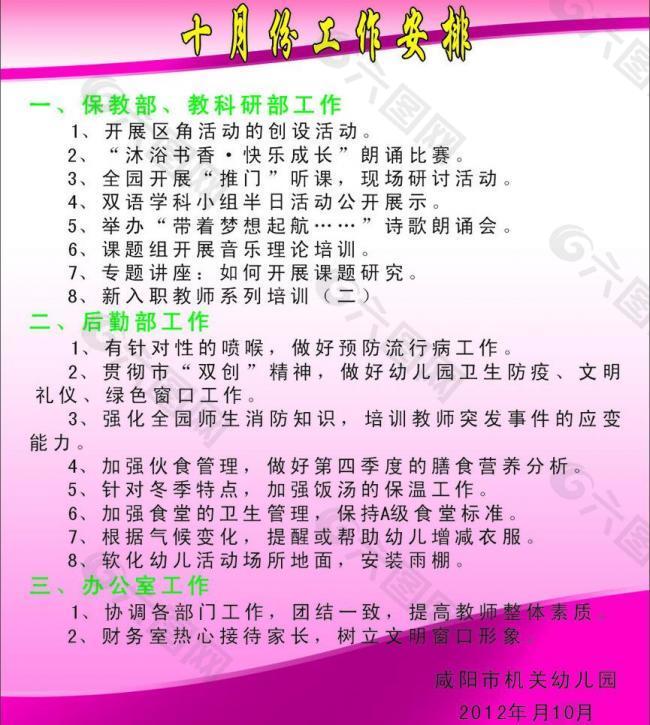 十月份工作安排

一、保教部、教科研部工作

1、开展区角活动的创设活动。

2、“沐浴书香·快乐成长”朗诵比赛。

3、全园开展“推门”听课，现场研讨活动。

4、双语学科小组半日活动公开展示。

5、举办“带着梦想起航……”诗歌朗诵会。

6、课题组开展音乐理论培训。

7、专题讲座：如何开展课题研究。

8、新入职教师系列培训（二）

二、后勤部工作

1、有针对性的喷喉，做好预防流行病工作。

2、贯彻市“双创”精神，做好幼儿园卫生防疫、文明礼仪、绿色窗口工作。

3、强化全园师生消防知识，培训教师突发事件的应变能力。

4、加强伙食管理，做好第四季度的膳食营养分析。

5、针对冬季特点，加强饭汤的保温工作。

6、加强食堂的卫生管理，保持A级食堂标准。

7、根据气候变化，提醒或帮助幼儿增减衣服。

8、软化幼儿活动场所地面，安装雨棚。

三、办公室工作

1、协调各部门工作，团结一致，提高教师整体素质。

2、财务室热心接待家长，树立文明窗口形象。

咸阳市机关幼儿园

2012年 月10月